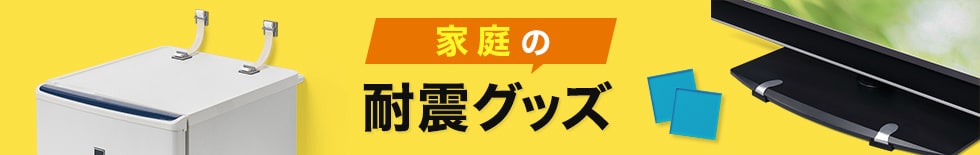 家庭の
耐震グッズ